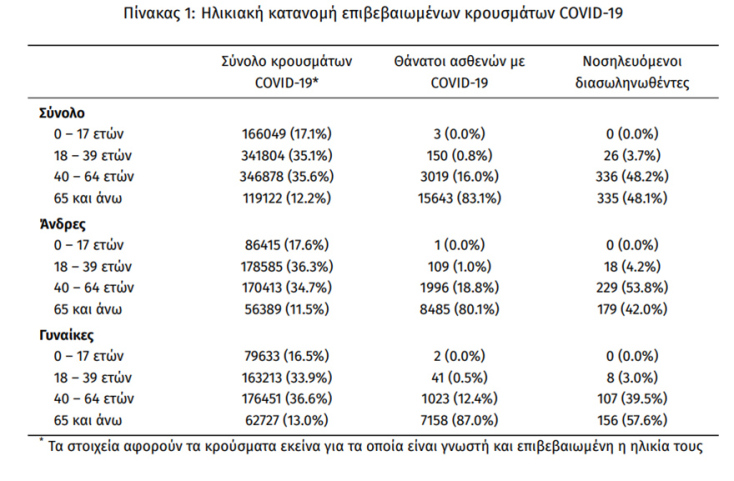 Πίνακας 1: Ηλικιακή κατανομή επιβεβαιωμένων κρουσμάτων COVID-19

| | Σύνολο κρουσμάτων COVID-19* | Θάνατοι ασθενών με COVID-19 | Νοσηλευόμενοι διασωληνωθέντες |
|---|---|---|---|
| **Σύνολο** | | | |
| 0 – 17 ετών | 166049 (17.1%) | 3 (0.0%) | 0 (0.0%) |
| 18 – 39 ετών | 341804 (35.1%) | 150 (0.8%) | 26 (3.7%) |
| 40 – 64 ετών | 346878 (35.6%) | 3019 (16.0%) | 336 (48.2%) |
| 65 και άνω | 119122 (12.2%) | 15643 (83.1%) | 335 (48.1%) |
| **Άνδρες** | | | |
| 0 – 17 ετών | 86415 (17.6%) | 1 (0.0%) | 0 (0.0%) |
| 18 – 39 ετών | 178585 (36.3%) | 109 (1.0%) | 18 (4.2%) |
| 40 – 64 ετών | 170413 (34.7%) | 1996 (18.8%) | 229 (53.8%) |
| 65 και άνω | 56389 (11.5%) | 8485 (80.1%) | 179 (42.0%) |
| **Γυναίκες** | | | |
| 0 – 17 ετών | 79633 (16.5%) | 2 (0.0%) | 0 (0.0%) |
| 18 – 39 ετών | 163213 (33.9%) | 41 (0.5%) | 8 (3.0%) |
| 40 – 64 ετών | 176451 (36.6%) | 1023 (12.4%) | 107 (39.5%) |
| 65 και άνω | 62727 (13.0%) | 7158 (87.0%) | 156 (57.6%) |

* Τα στοιχεία αφορούν τα κρούσματα εκείνα για τα οποία είναι γνωστή και επιβεβαιωμένη η ηλικία τους